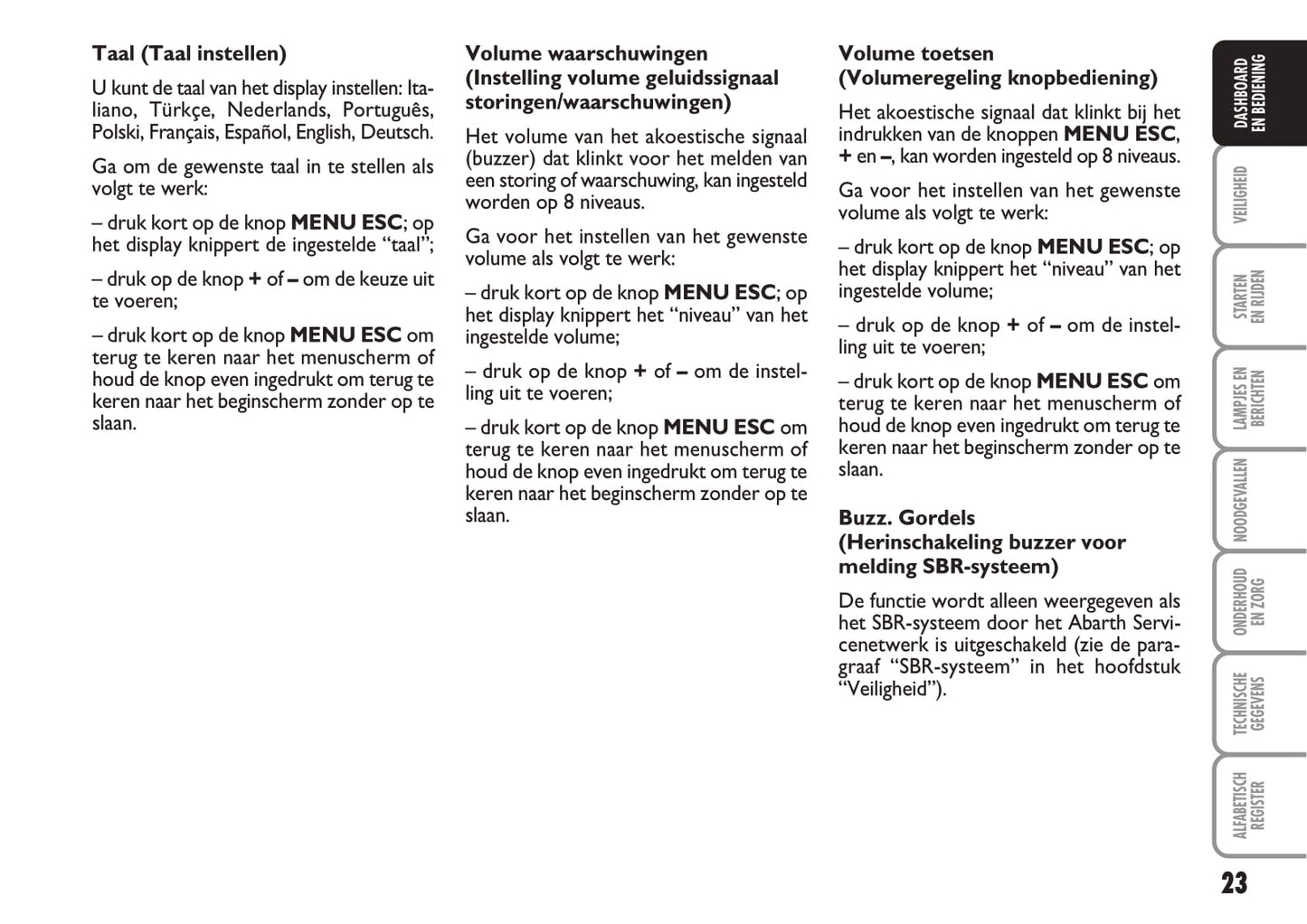 Taal (Taal instellen)

U kunt de taal van het display instellen: Italiano, Türkçe, Nederlands, Português, Polski, Français, Español, English, Deutsch.

Ga om de gewenste taal in te stellen als volgt te werk:

– druk kort op de knop MENU ESC; op het display knippert de ingestelde “taal”;

– druk op de knop + of – om de keuze uit te voeren;

– druk kort op de knop MENU ESC om terug te keren naar het menuscherm of houd de knop even ingedrukt om terug te keren naar het beginscherm zonder op te slaan.

Volume waarschuwingen (Instelling volume geluidssignaal storingen/waarschuwingen)

Het volume van het akoestische signaal (buzzer) dat klinkt voor het melden van een storing of waarschuwing, kan ingesteld worden op 8 niveaus.

Ga voor het instellen van het gewenste volume als volgt te werk:

– druk kort op de knop MENU ESC; op het display knippert het “niveau” van het ingestelde volume;

– druk op de knop + of – om de instelling uit te voeren;

– druk kort op de knop MENU ESC om terug te keren naar het menuscherm of houd de knop even ingedrukt om terug te keren naar het beginscherm zonder op te slaan.

Volume toetsen (Volumeregeling knopbediening)

Het akoestische signaal dat klinkt bij het indrukken van de knoppen MENU ESC, + en –, kan worden ingesteld op 8 niveaus.

Ga voor het instellen van het gewenste volume als volgt te werk:

– druk kort op de knop MENU ESC; op het display knippert het “niveau” van het ingestelde volume;

– druk op de knop + of – om de instelling uit te voeren;

– druk kort op de knop MENU ESC om terug te keren naar het menuscherm of houd de knop even ingedrukt om terug te keren naar het beginscherm zonder op te slaan.

Buzz. Gordels (Herinschakeling buzzer voor melding SBR-systeem)

De functie wordt alleen weergegeven als het SBR-systeem door het Abarth Servicenetwerk is uitgeschakeld (zie de paragraaf “SBR-systeem” in het hoofdstuk “Veiligheid”).

DASHBOARD EN BEDIENING
VEILIGHEID
STARTEN EN RIJDEN
LAMPJES EN BERICHTEN
NOODGEVALLEN
ONDERHOUD EN ZORG
TECHNISCHE GEGEVENS
ALFABETISCH REGISTER

23